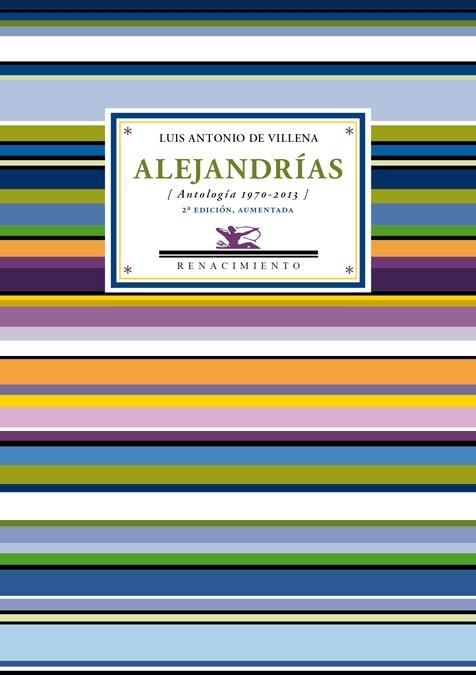 LUIS ANTONIO DE VILLENA

ALEJANDRÍAS

[ Antología 1970-2013 ]

2ª EDICIÓN, AUMENTADA

RENACIMIENTO